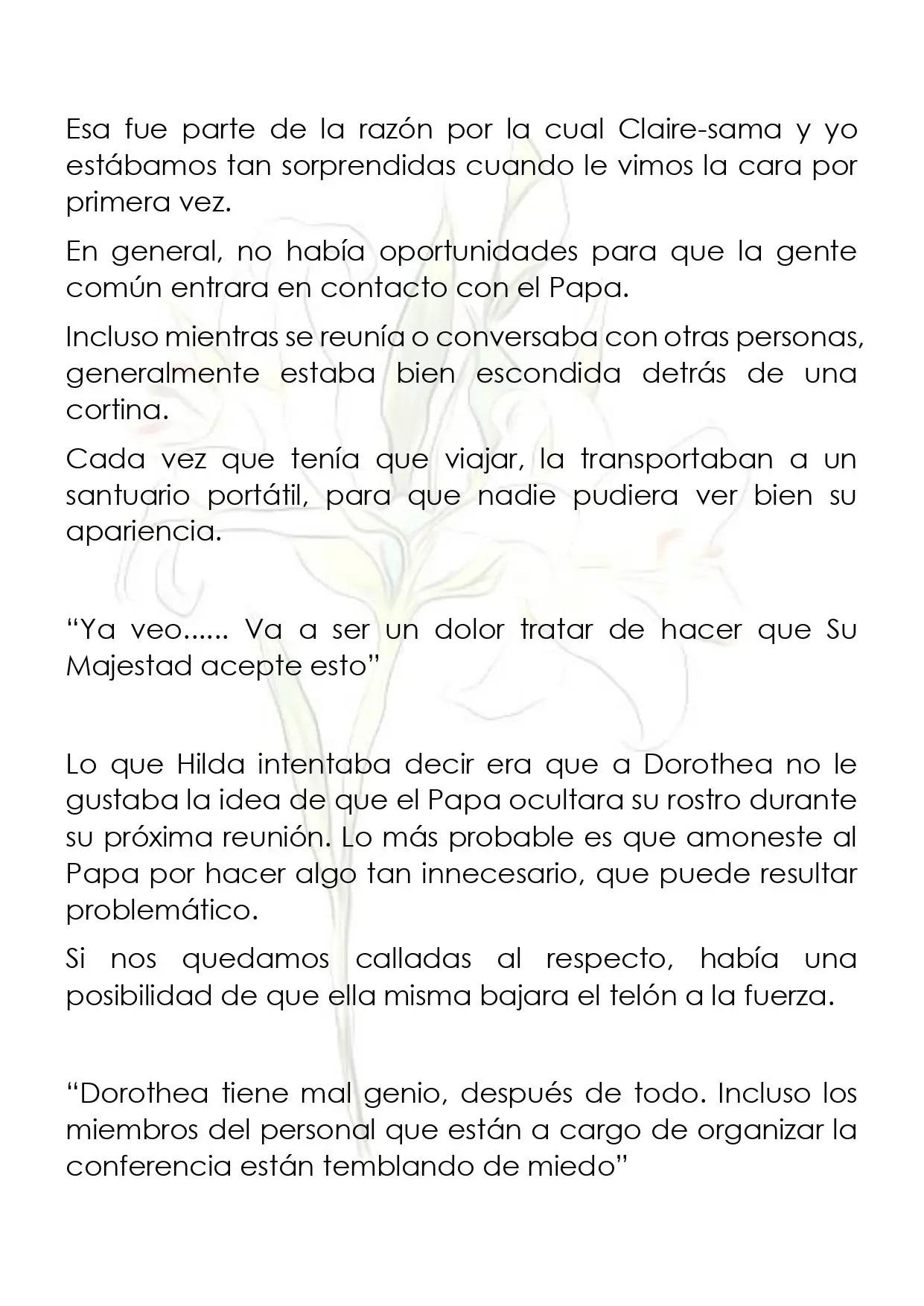 Esa fue parte de la razón por la cual Claire-sama y yo estábamos tan sorprendidas cuando le vimos la cara por primera vez.

En general, no había oportunidades para que la gente común entrara en contacto con el Papa.

Incluso mientras se reunía o conversaba con otras personas, generalmente estaba bien escondida detrás de una cortina.

Cada vez que tenía que viajar, la transportaban a un santuario portátil, para que nadie pudiera ver bien su apariencia.

"Ya veo...... Va a ser un dolor tratar de hacer que Su Majestad acepte esto"

Lo que Hilda intentaba decir era que a Dorothea no le gustaba la idea de que el Papa ocultara su rostro durante su próxima reunión. Lo más probable es que amoneste al Papa por hacer algo tan innecesario, que puede resultar problemático.

Si nos quedamos calladas al respecto, había una posibilidad de que ella misma bajara el telón a la fuerza.

"Dorothea tiene mal genio, después de todo. Incluso los miembros del personal que están a cargo de organizar la conferencia están temblando de miedo"